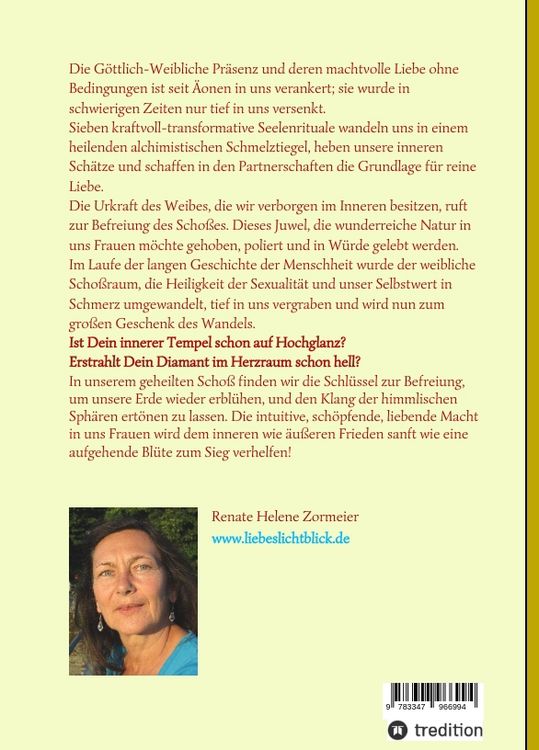 Die Göttlich-Weibliche Präsenz und deren machtvolle Liebe ohne Bedingungen ist seit Äonen in uns verankert; sie wurde in schwierigen Zeiten nur tief in uns versenkt.
Sieben kraftvoll-transformative Seelenrituale wandeln uns in einem heilenden alchimistischen Schmelztiegel, heben unsere inneren Schätze und schaffen in den Partnerschaften die Grundlage für reine Liebe.
Die Urkraft des Weibes, die wir verborgen im Inneren besitzen, ruft zur Befreiung des Schoßes. Dieses Juwel, die wunderreiche Natur in uns Frauen möchte gehoben, poliert und in Würde gelebt werden. Im Laufe der langen Geschichte der Menschheit wurde der weibliche Schoßraum, die Heiligkeit der Sexualität und unser Selbstwert in Schmerz umgewandelt, tief in uns vergraben und wird nun zum großen Geschenk des Wandels.
Ist Dein innerer Tempel schon auf Hochglanz?
Erstrahlt Dein Diamant im Herzraum schon hell?
In unserem geheilten Schoß finden wir die Schlüssel zur Befreiung, um unsere Erde wieder erblühen, und den Klang der himmlischen Sphären ertönen zu lassen. Die intuitive, schöpfende, liebende Macht in uns Frauen wird dem inneren wie äußeren Frieden sanft wie eine aufgehende Blüte zum Sieg verhelfen!

Renate Helene Zormeier
www.liebeslichtblick.de

9 783347 966994

tredition